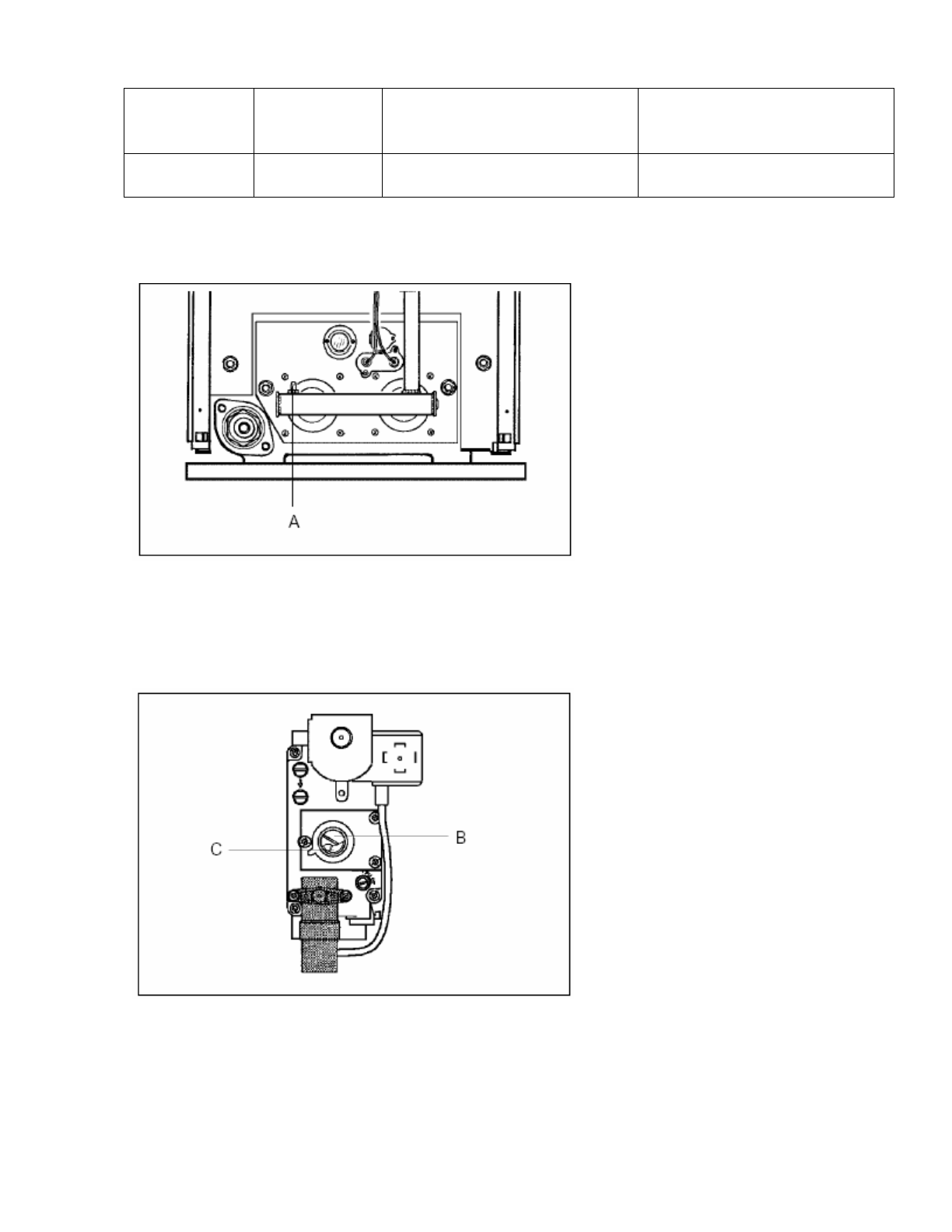 A

C

B